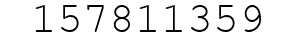 157811359